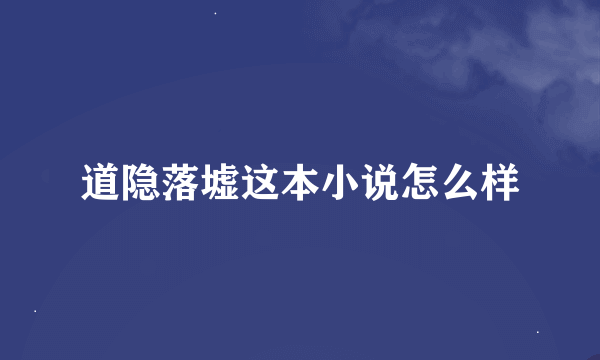 道隐落墟这本小说怎么样